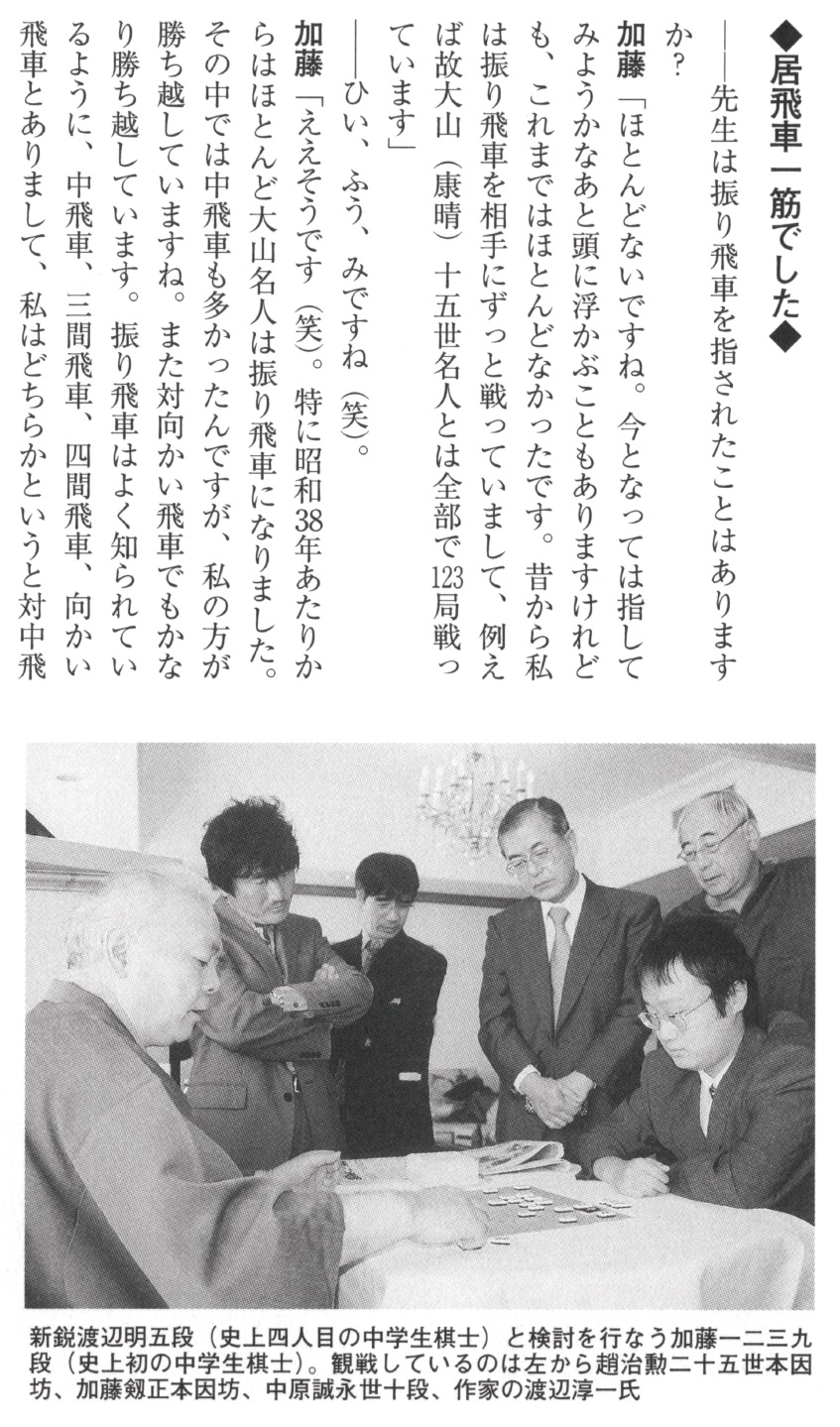 ◆居飛車一筋でした◆

――先生は振り飛車を指されたことはありますか？

加藤「ほとんどないですね。今となっては指してみようかなあと頭に浮かぶこともありますけれども、これまではほとんどなかったです。昔から私は振り飛車を相手にずっと戦っていまして、例えば故大山（康晴）十五世名人とは全部で123局戦っています」

――ひい、ふう、みですね（笑）。

加藤「ええそうです（笑）。特に昭和38年あたりからはほとんど大山名人は振り飛車になりました。その中では中飛車も多かったんですが、私の方が勝ち越していますね。また対向かい飛車でもかなり勝ち越しています。振り飛車はよく知られているように、中飛車、三間飛車、四間飛車、向かい飛車とありまして、私はどちらかというと対中飛

新鋭渡辺明五段（史上四人目の中学生棋士）と検討を行なう加藤一二三九段（史上初の中学生棋士）。観戦しているのは左から趙治勲二十五世本因坊、加藤剱正本因坊、中原誠永世十段、作家の渡辺淳一氏